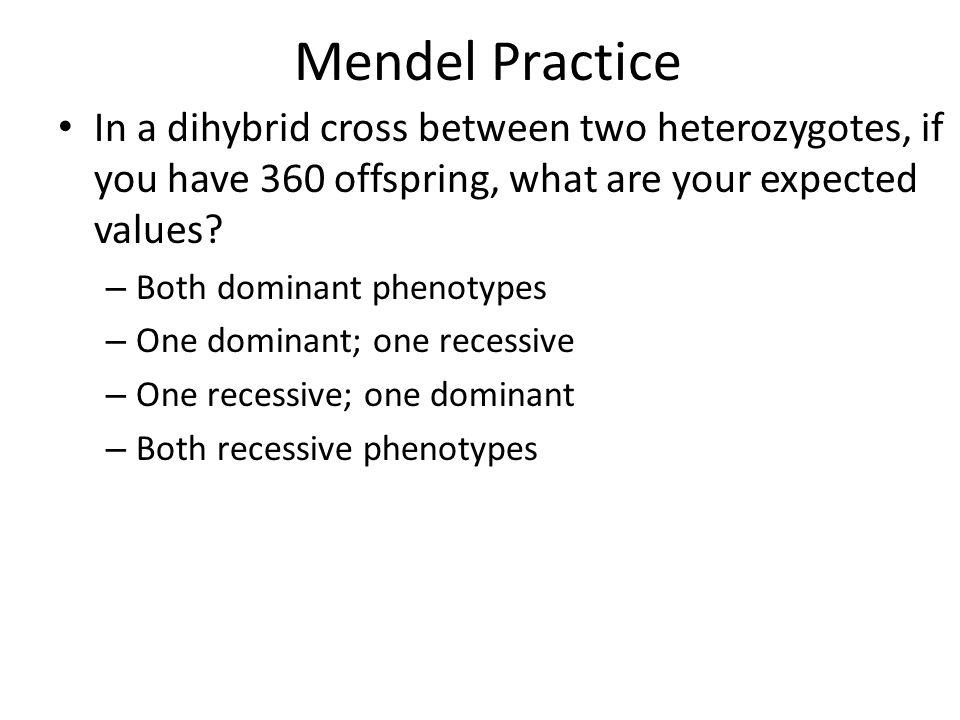 Mendel Practice

• In a dihybrid cross between two heterozygotes, if you have 360 offspring, what are your expected values?

– Both dominant phenotypes
– One dominant; one recessive
– One recessive; one dominant
– Both recessive phenotypes